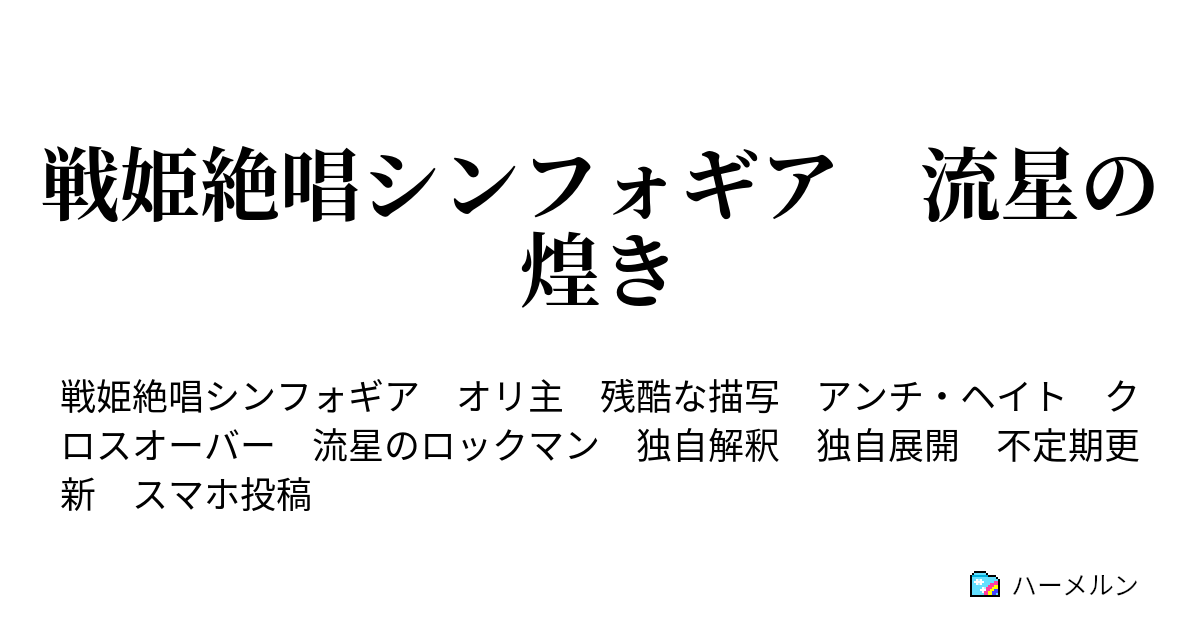 戦姫絶唱シンフォギア　流星の煌き

戦姫絶唱シンフォギア　オリ主　残酷な描写　アンチ・ヘイト　クロスオーバー　流星のロックマン　独自解釈　独自展開　不定期更新　スマホ投稿

ハーメルン